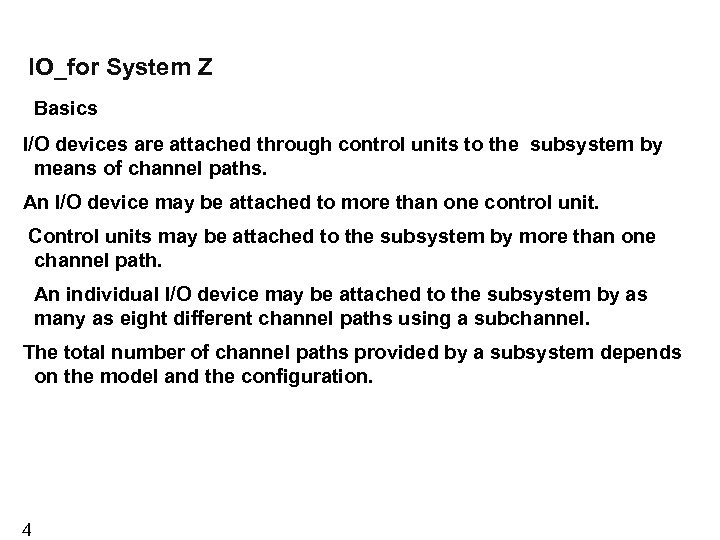 IO_for System Z

Basics

I/O devices are attached through control units to the subsystem by means of channel paths.

An I/O device may be attached to more than one control unit.

Control units may be attached to the subsystem by more than one channel path.

An individual I/O device may be attached to the subsystem by as many as eight different channel paths using a subchannel.

The total number of channel paths provided by a subsystem depends on the model and the configuration.

4